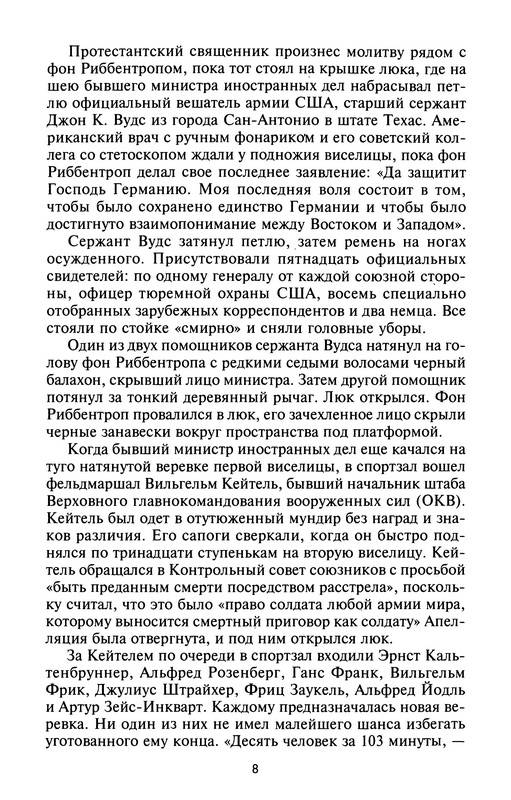 Протестантский священник произнес молитву рядом с фон Риббентропом, пока тот стоял на крышке люка, где на шею бывшего министра иностранных дел набрасывал петлю официальный вешатель армии США, старший сержант Джон К. Вудс из города Сан-Антонио в штате Техас. Американский врач с ручным фонариком и его советский коллега со стетоскопом ждали у подножия виселицы, пока фон Риббентроп делал свое последнее заявление: «Да защитит Господь Германию. Моя последняя воля состоит в том, чтобы было сохранено единство Германии и чтобы было достигнуто взаимопонимание между Востоком и Западом».

Сержант Вудс затянул петлю, затем ремень на ногах осужденного. Присутствовали пятнадцать официальных свидетелей: по одному генералу от каждой союзной стороны, офицер тюремной охраны США, восемь специально отобранных зарубежных корреспондентов и два немца. Все стояли по стойке «смирно» и сняли головные уборы.

Один из двух помощников сержанта Вудса натянул на голову фон Риббентропа с редкими седыми волосами черный балахон, скрывший лицо министра. Затем другой помощник потянул за тонкий деревянный рычаг. Люк открылся. Фон Риббентроп провалился в люк, его зачехленное лицо скрыли черные занавески вокруг пространства под платформой.

Когда бывший министр иностранных дел еще качался на туго натянутой веревке первой виселицы, в спортзал вошел фельдмаршал Вильгельм Кейтель, бывший начальник штаба Верховного главнокомандования вооруженных сил (ОКВ). Кейтель был одет в отутюженный мундир без наград и знаков различия. Его сапоги сверкали, когда он быстро поднялся по тринадцати ступенькам на вторую виселицу. Кейтель обращался в Контрольный совет союзников с просьбой «быть преданным смерти посредством расстрела», поскольку считал, что это было «право солдата любой армии мира, которому выносится смертный приговор как солдату» Апелляция была отвергнута, и под ним открылся люк.

За Кейтелем по очереди в спортзал входили Эрнст Кальтенбруннер, Альфред Розенберг, Ганс Франк, Вильгельм Фрик, Джулиус Штрайхер, Фриц Заукель, Альфред Йодль и Артур Зейс-Инкварт. Каждому предназначалась новая веревка. Ни один из них не имел малейшего шанса избегать уготованного ему конца. «Десять человек за 103 минуты, —

8